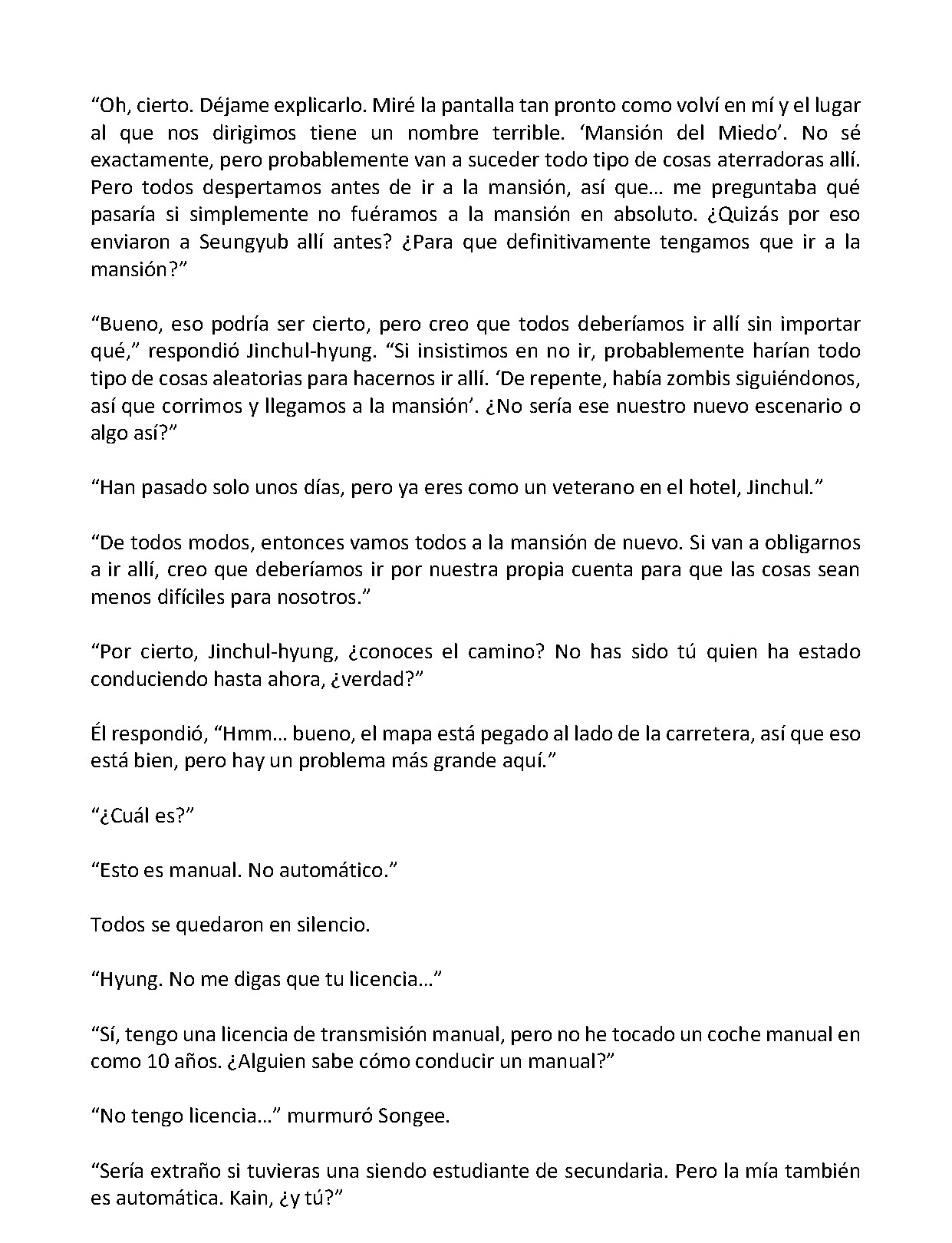 "Oh, cierto. Déjame explicarlo. Miré la pantalla tan pronto como volví en mí y el lugar al que nos dirigimos tiene un nombre terrible. 'Mansión del Miedo'. No sé exactamente, pero probablemente van a suceder todo tipo de cosas aterradoras allí. Pero todos despertamos antes de ir a la mansión, así que… me preguntaba qué pasaría si simplemente no fuéramos a la mansión en absoluto. ¿Quizás por eso enviaron a Seungyub allí antes? ¿Para que definitivamente tengamos que ir a la mansión?"

"Bueno, eso podría ser cierto, pero creo que todos deberíamos ir allí sin importar qué," respondió Jinchul-hyung. "Si insistimos en no ir, probablemente harían todo tipo de cosas aleatorias para hacernos ir allí. 'De repente, había zombis siguiéndonos, así que corrimos y llegamos a la mansión'. ¿No sería ese nuestro nuevo escenario o algo así?"

"Han pasado solo unos días, pero ya eres como un veterano en el hotel, Jinchul."

"De todos modos, entonces vamos todos a la mansión de nuevo. Si van a obligarnos a ir allí, creo que deberíamos ir por nuestra propia cuenta para que las cosas sean menos difíciles para nosotros."

"Por cierto, Jinchul-hyung, ¿conoces el camino? No has sido tú quien ha estado conduciendo hasta ahora, ¿verdad?"

Él respondió, "Hmm… bueno, el mapa está pegado al lado de la carretera, así que eso está bien, pero hay un problema más grande aquí."

"¿Cuál es?"

"Esto es manual. No automático."

Todos se quedaron en silencio.

"Hyung. No me digas que tu licencia…"

"Sí, tengo una licencia de transmisión manual, pero no he tocado un coche manual en como 10 años. ¿Alguien sabe cómo conducir un manual?"

"No tengo licencia…" murmuró Songee.

"Sería extraño si tuvieras una siendo estudiante de secundaria. Pero la mía también es automática. Kain, ¿y tú?"